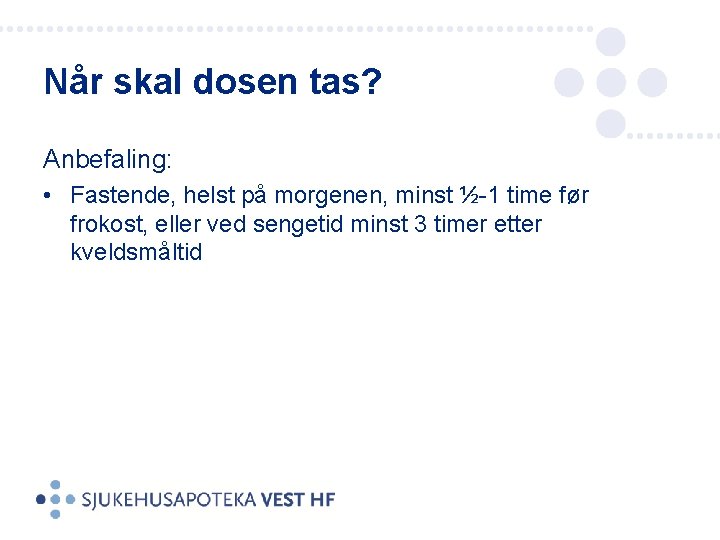 Når skal dosen tas?

Anbefaling:

• Fastende, helst på morgenen, minst ½-1 time før frokost, eller ved sengetid minst 3 timer etter kveldsmåltid

SJUKEHUSAPOTEKA VEST HF